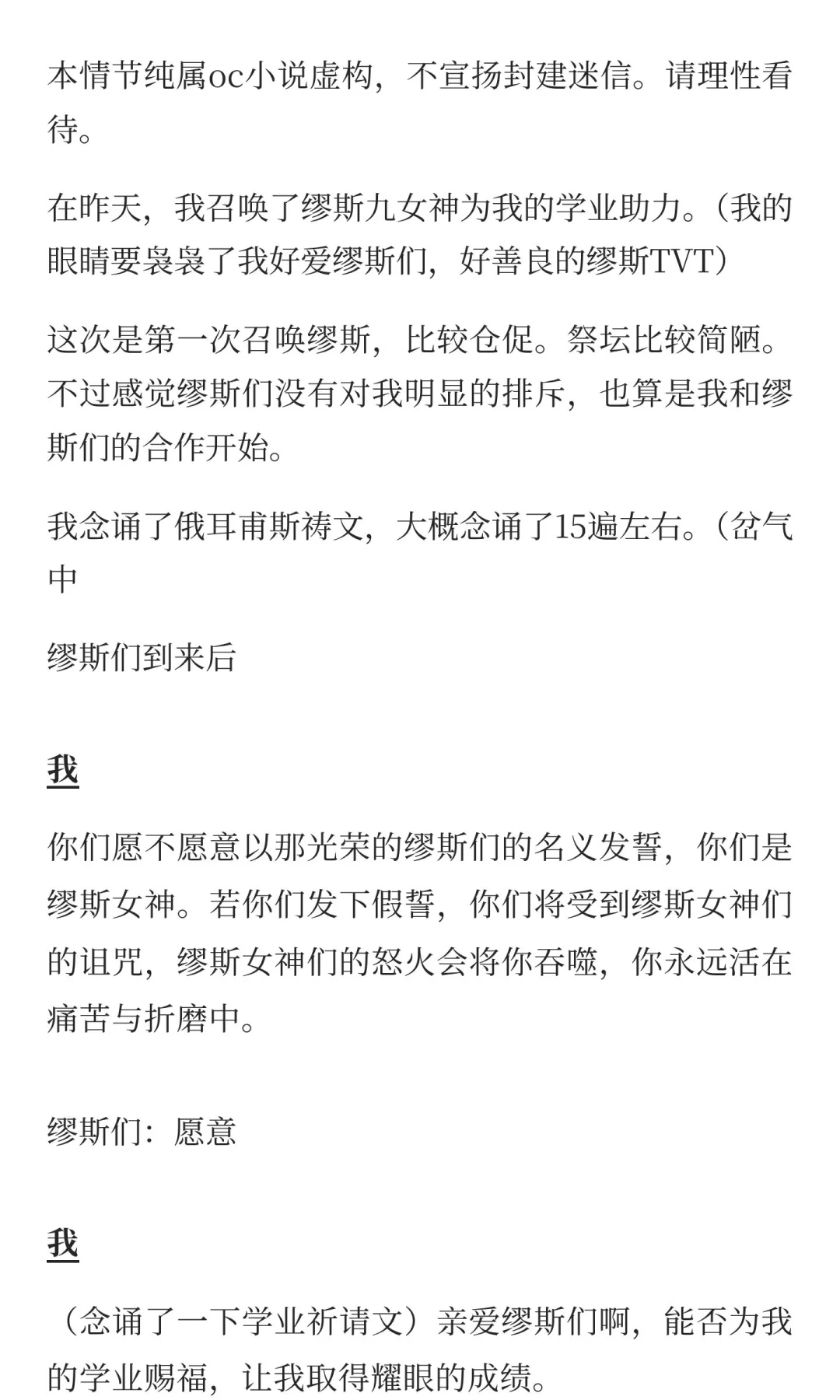 本情节纯属oc小说虚构，不宣扬封建迷信。请理性看待。

在昨天，我召唤了缪斯九女神为我的学业助力。（我的眼睛要袅袅了我好爱缪斯们，好善良的缪斯TVT）

这次是第一次召唤缪斯，比较仓促。祭坛比较简陋。不过感觉缪斯们没有对我明显的排斥，也算是我和缪斯们的合作开始。

我念诵了俄耳甫斯祷文，大概念诵了15遍左右。（岔气中

缪斯们到来后

我

你们愿不愿意以那光荣的缪斯们的名义发誓，你们是缪斯女神。若你们发下假誓，你们将受到缪斯女神们的诅咒，缪斯女神们的怒火会将你吞噬，你永远活在痛苦与折磨中。

缪斯们：愿意

我

（念诵了一下学业祈请文）亲爱缪斯们啊，能否为我的学业赐福，让我取得耀眼的成绩。